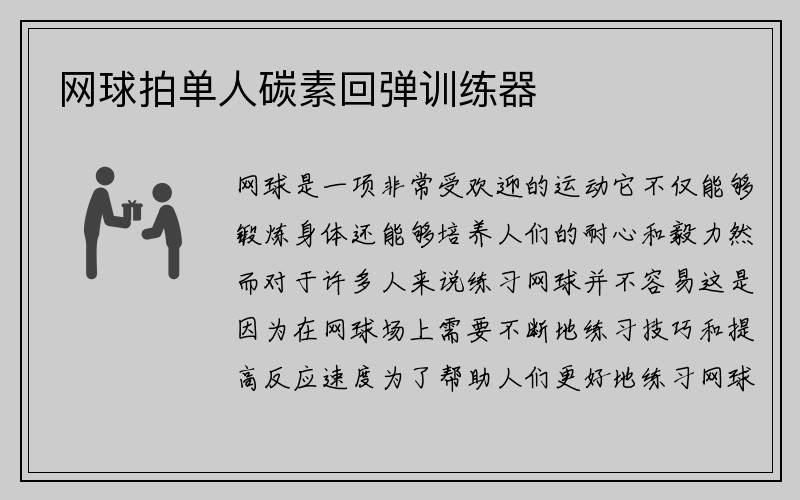 网球拍单人碳素回弹训练器

网球是一项非常受欢迎的运动它不仅能够锻炼身体还能够培养人们的耐心和毅力然而对于许多人来说练习网球并不容易这是因为在网球场上需要不断地练习技巧和提高反应速度为了帮助人们更好地练习网球